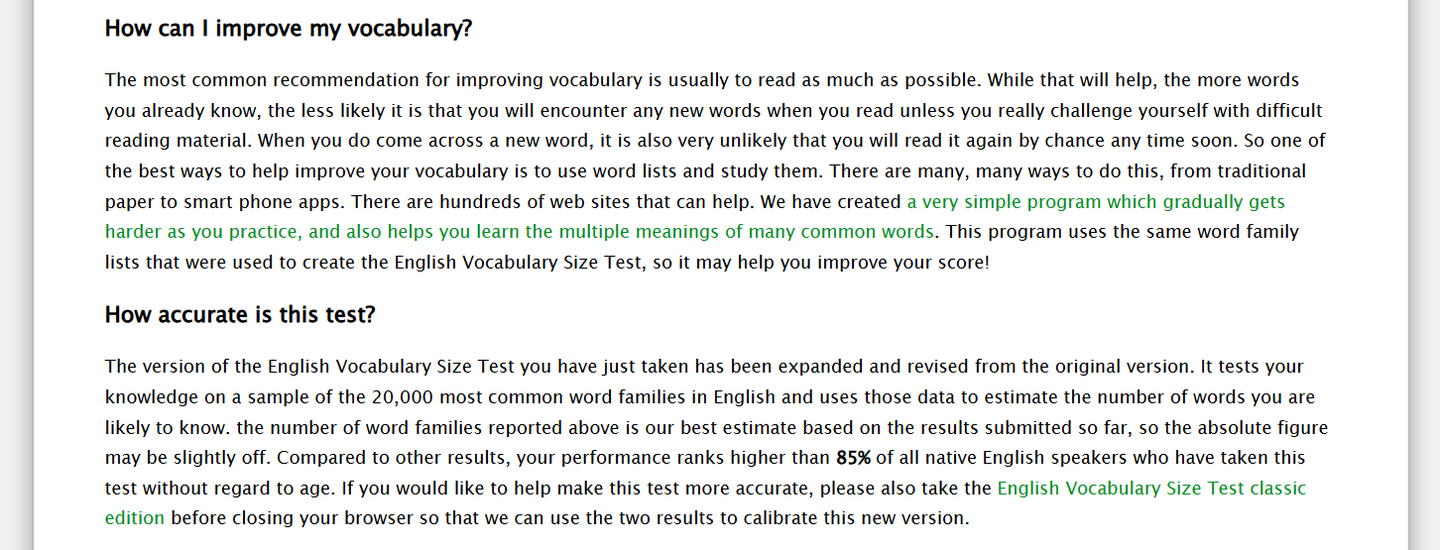 How can I improve my vocabulary?

The most common recommendation for improving vocabulary is usually to read as much as possible. While that will help, the more words you already know, the less likely it is that you will encounter any new words when you read unless you really challenge yourself with difficult reading material. When you do come across a new word, it is also very unlikely that you will read it again by chance any time soon. So one of the best ways to help improve your vocabulary is to use word lists and study them. There are many, many ways to do this, from traditional paper to smart phone apps. There are hundreds of web sites that can help. We have created a very simple program which gradually gets harder as you practice, and also helps you learn the multiple meanings of many common words. This program uses the same word family lists that were used to create the English Vocabulary Size Test, so it may help you improve your score!

How accurate is this test?

The version of the English Vocabulary Size Test you have just taken has been expanded and revised from the original version. It tests your knowledge on a sample of the 20,000 most common word families in English and uses those data to estimate the number of words you are likely to know. the number of word families reported above is our best estimate based on the results submitted so far, so the absolute figure may be slightly off. Compared to other results, your performance ranks higher than 85% of all native English speakers who have taken this test without regard to age. If you would like to help make this test more accurate, please also take the English Vocabulary Size Test classic edition before closing your browser so that we can use the two results to calibrate this new version.